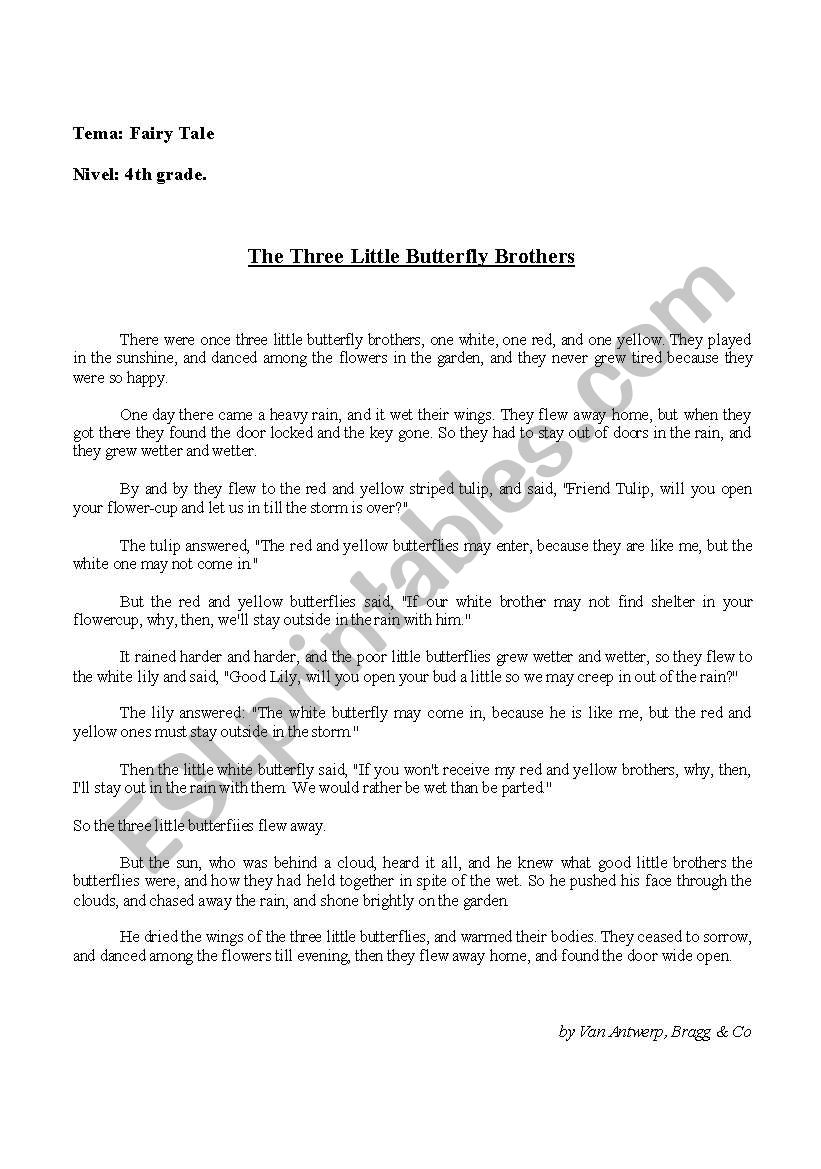 Tema: Fairy Tale

Nivel: 4th grade.

The Three Little Butterfly Brothers

There were once three little butterfly brothers, one white, one red, and one yellow. They played in the sunshine, and danced among the flowers in the garden, and they never grew tired because they were so happy.

One day there came a heavy rain, and it wet their wings. They flew away home, but when they got there they found the door locked and the key gone. So they had to stay out of doors in the rain, and they grew wetter and wetter.

By and by they flew to the red and yellow striped tulip, and said, "Friend Tulip, will you open your flower-cup and let us in till the storm is over?"

The tulip answered, "The red and yellow butterflies may enter, because they are like me, but the white one may not come in."

But the red and yellow butterflies said, "If our white brother may not find shelter in your flowercup, why, then, we'll stay outside in the rain with him."

It rained harder and harder, and the poor little butterflies grew wetter and wetter, so they flew to the white lily and said, "Good Lily, will you open your bud a little so we may creep in out of the rain?"

The lily answered: "The white butterfly may come in, because he is like me, but the red and yellow ones must stay outside in the storm."

Then the little white butterfly said, "If you won't receive my red and yellow brothers, why, then, I'll stay out in the rain with them. We would rather be wet than be parted."

So the three little butterfiies flew away.

But the sun, who was behind a cloud, heard it all, and he knew what good little brothers the butterflies were, and how they had held together in spite of the wet. So he pushed his face through the clouds, and chased away the rain, and shone brightly on the garden.

He dried the wings of the three little butterflies, and warmed their bodies. They ceased to sorrow, and danced among the flowers till evening, then they flew away home, and found the door wide open.

by Van Antwerp, Bragg & Co

ESLprintables.com